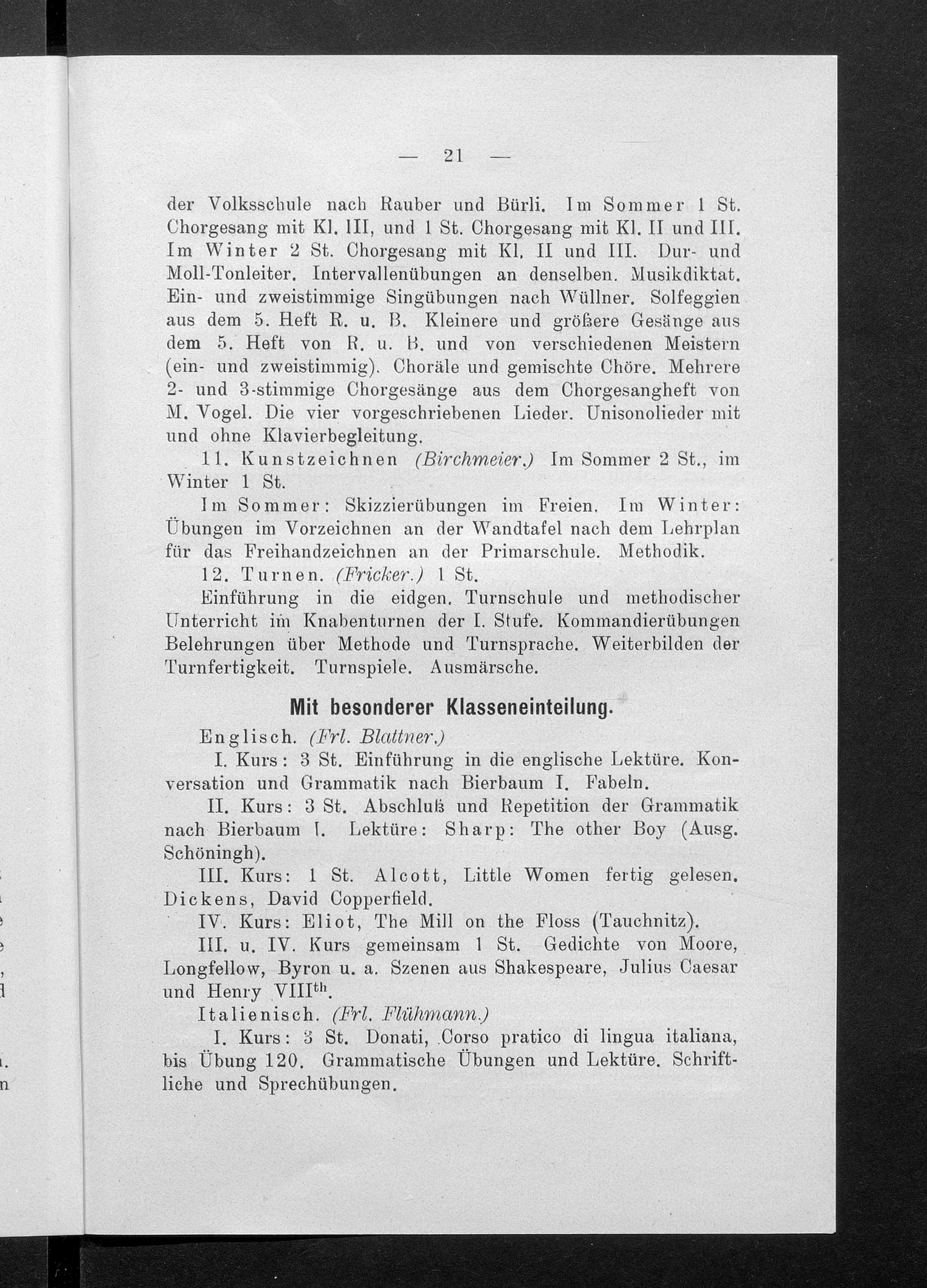 — 21 —

der Volksschule nach Rauber und Bürli. Im Sommer 1 St. Chorgesang mit Kl. III, und 1 St. Chorgesang mit Kl. II und III. Im Winter 2 St. Chorgesang mit Kl. II und III. Dur- und Moll-Tonleiter. Intervallenübungen an denselben. Musikdiktat. Ein- und zweistimmige Singübungen nach Wüllner. Solfeggien aus dem 5. Heft R. u. B. Kleinere und größere Gesänge aus dem 5. Heft von R. u. B. und von verschiedenen Meistern (ein- und zweistimmig). Choräle und gemischte Chöre. Mehrere 2- und 3-stimmige Chorgesänge aus dem Chorgesangheft von M. Vogel. Die vier vorgeschriebenen Lieder. Unisonolieder mit und ohne Klavierbegleitung.

11. Kunstzeichnen (Birchmeier.) Im Sommer 2 St., im Winter 1 St.

Im Sommer: Skizzierübungen im Freien. Im Winter: Übungen im Vorzeichnen an der Wandtafel nach dem Lehrplan für das Freihandzeichnen an der Primarschule. Methodik.

12. Turnen. (Fricker.) 1 St.

Einführung in die eidgen. Turnschule und methodischer Unterricht im Knabenturnen der I. Stufe. Kommandierübungen Belehrungen über Methode und Turnsprache. Weiterbilden der Turnfertigkeit. Turnspiele. Ausmärsche.

Mit besonderer Klasseneinteilung.

Englisch. (Frl. Blattner.)

I. Kurs: 3 St. Einführung in die englische Lektüre. Konversation und Grammatik nach Bierbaum I. Fabeln.

II. Kurs: 3 St. Abschluß und Repetition der Grammatik nach Bierbaum I. Lektüre: Sharp: The other Boy (Ausg. Schöningh).

III. Kurs: 1 St. Alcott, Little Women fertig gelesen. Dickens, David Copperfield.

IV. Kurs: Eliot, The Mill on the Floss (Tauchnitz).

III. u. IV. Kurs gemeinsam 1 St. Gedichte von Moore, Longfellow, Byron u. a. Szenen aus Shakespeare, Julius Caesar und Henry VIII$^{th}$.

Italienisch. (Frl. Flühmann.)

I. Kurs: 3 St. Donati, Corso pratico di lingua italiana, bis Übung 120. Grammatische Übungen und Lektüre. Schriftliche und Sprechübungen.